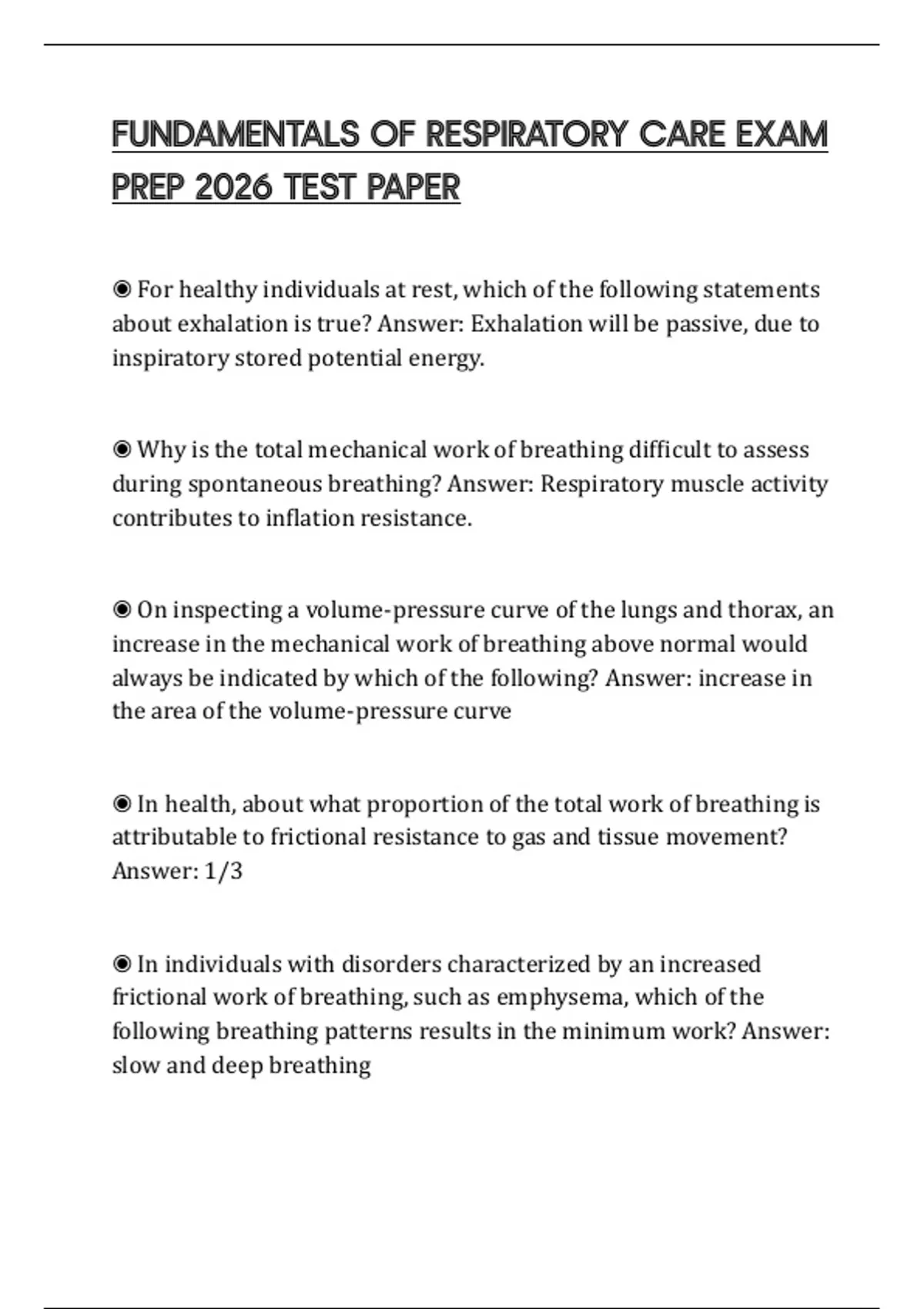 FUNDAMENTALS OF RESPIRATORY CARE EXAM PREP 2026 TEST PAPER

◉ For healthy individuals at rest, which of the following statements about exhalation is true? Answer: Exhalation will be passive, due to inspiratory stored potential energy.

◉ Why is the total mechanical work of breathing difficult to assess during spontaneous breathing? Answer: Respiratory muscle activity contributes to inflation resistance.

◉ On inspecting a volume-pressure curve of the lungs and thorax, an increase in the mechanical work of breathing above normal would always be indicated by which of the following? Answer: increase in the area of the volume-pressure curve

◉ In health, about what proportion of the total work of breathing is attributable to frictional resistance to gas and tissue movement? Answer: 1/3

◉ In individuals with disorders characterized by an increased frictional work of breathing, such as emphysema, which of the following breathing patterns results in the minimum work? Answer: slow and deep breathing